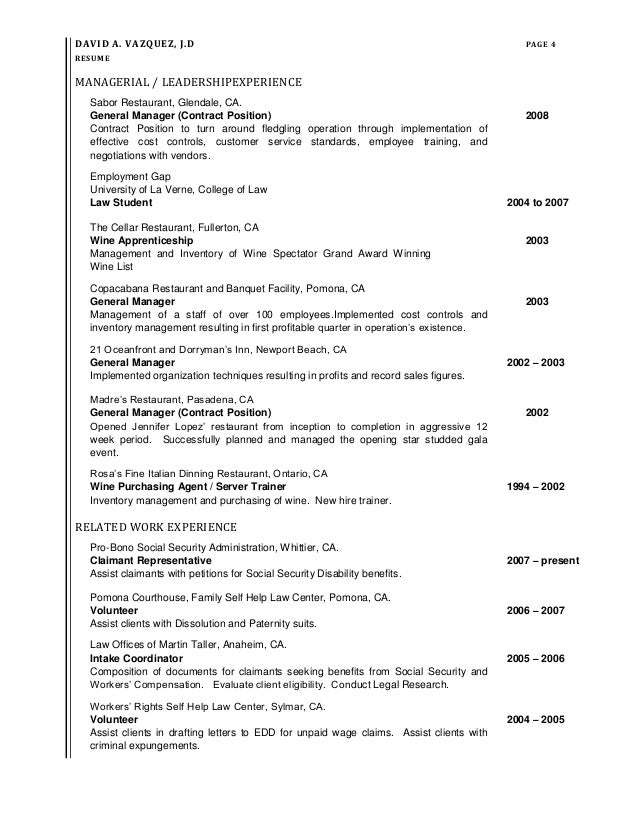 DAVID A. VAZQUEZ, J.D PAGE 4
RESUME

MANAGERIAL / LEADERSHIPEXPERIENCE

Sabor Restaurant, Glendale, CA.
General Manager (Contract Position) 2008
Contract Position to turn around fledgling operation through implementation of effective cost controls, customer service standards, employee training, and negotiations with vendors.

Employment Gap
University of La Verne, College of Law
Law Student 2004 to 2007

The Cellar Restaurant, Fullerton, CA
Wine Apprenticeship 2003
Management and Inventory of Wine Spectator Grand Award Winning Wine List

Copacabana Restaurant and Banquet Facility, Pomona, CA
General Manager 2003
Management of a staff of over 100 employees.Implemented cost controls and inventory management resulting in first profitable quarter in operation's existence.

21 Oceanfront and Dorryman's Inn, Newport Beach, CA
General Manager 2002 – 2003
Implemented organization techniques resulting in profits and record sales figures.

Madre's Restaurant, Pasadena, CA
General Manager (Contract Position) 2002
Opened Jennifer Lopez' restaurant from inception to completion in aggressive 12 week period. Successfully planned and managed the opening star studded gala event.

Rosa's Fine Italian Dinning Restaurant, Ontario, CA
Wine Purchasing Agent / Server Trainer 1994 – 2002
Inventory management and purchasing of wine. New hire trainer.

RELATED WORK EXPERIENCE

Pro-Bono Social Security Administration, Whittier, CA.
Claimant Representative 2007 – present
Assist claimants with petitions for Social Security Disability benefits.

Pomona Courthouse, Family Self Help Law Center, Pomona, CA.
Volunteer 2006 – 2007
Assist clients with Dissolution and Paternity suits.

Law Offices of Martin Taller, Anaheim, CA.
Intake Coordinator 2005 – 2006
Composition of documents for claimants seeking benefits from Social Security and Workers' Compensation. Evaluate client eligibility. Conduct Legal Research.

Workers' Rights Self Help Law Center, Sylmar, CA.
Volunteer 2004 – 2005
Assist clients in drafting letters to EDD for unpaid wage claims. Assist clients with criminal expungements.